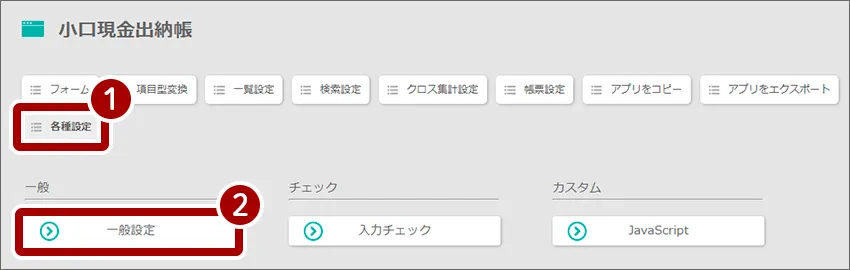 小口現金出納帳

フォーム
1
項目型変換
一覧設定
検索設定
クロス集計設定
帳票設定
アプリをコピー
アプリをエクスポート
各種設定

一般
2
一般設定

チェック
入力チェック

カスタム
JavaScript